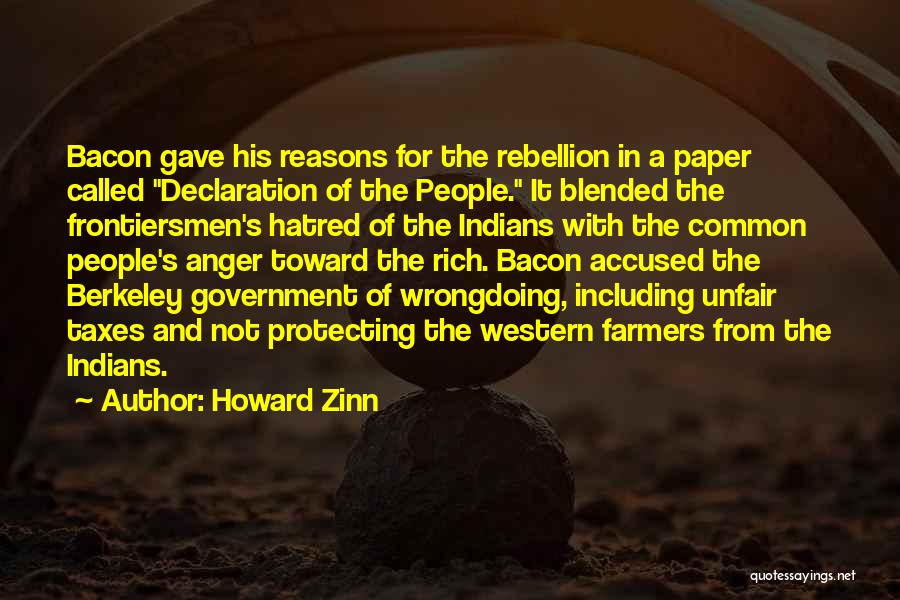 Bacon gave his reasons for the rebellion in a paper called "Declaration of the People." It blended the frontiersmen's hatred of the Indians with the common people's anger toward the rich. Bacon accused the Berkeley government of wrongdoing, including unfair taxes and not protecting the western farmers from the Indians.

~ Author: Howard Zinn

quotessayings.net